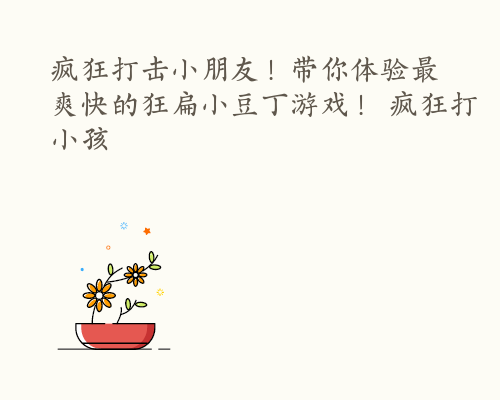 疯狂打击小朋友！带你体验最爽快的狂扁小豆丁游戏！ 疯狂打小孩